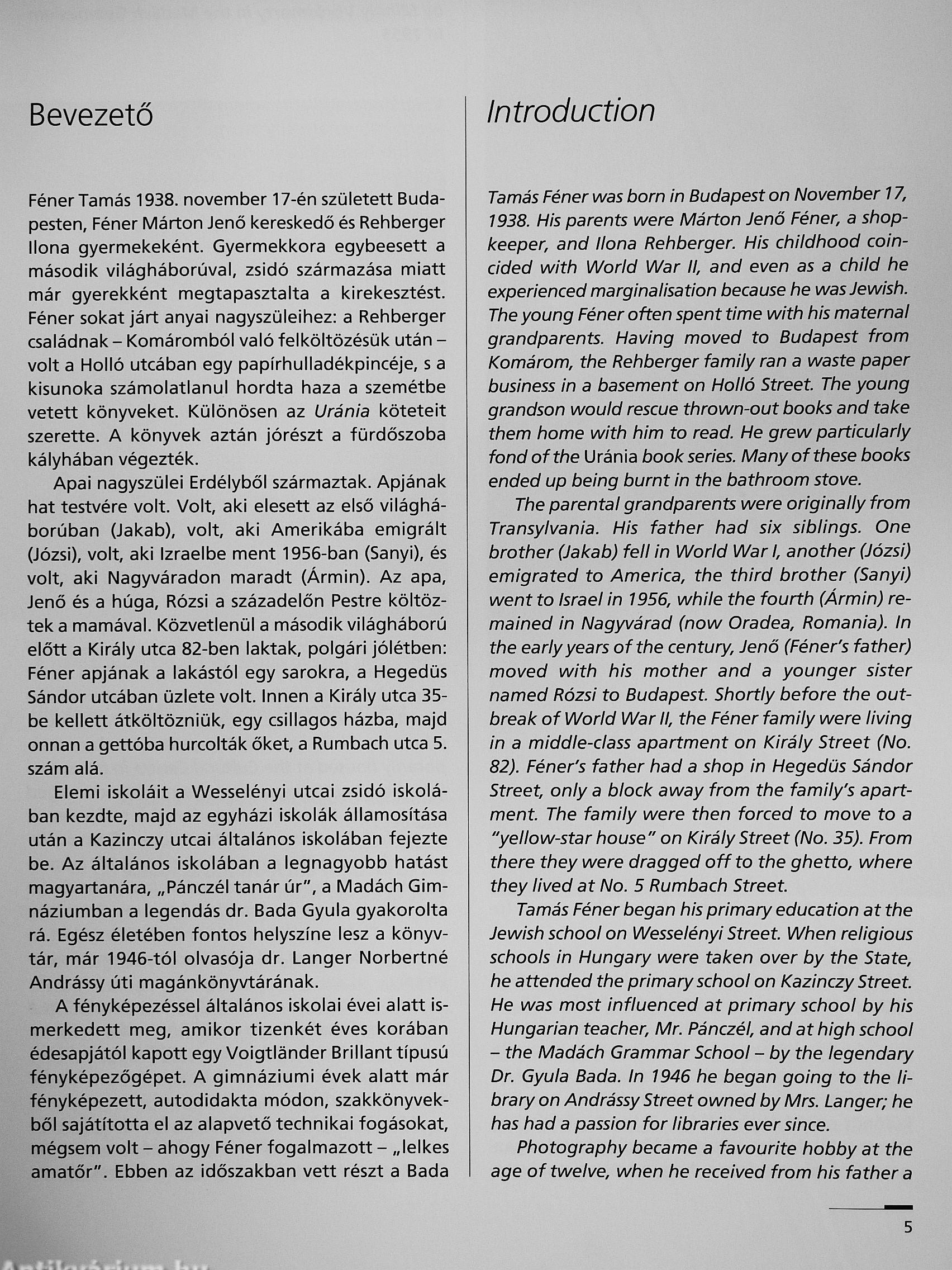 Bevezető

Féner Tamás 1938. november 17-én született Budapesten, Féner Márton Jenő kereskedő és Rehberger Ilona gyermekeként. Gyermekkora egybeesett a második világháborúval, zsidó származása miatt már gyerekként megtapasztalta a kirekesztést. Féner sokat járt anyai nagyszüleihez: a Rehberger családnak – Komáromból való felköltözésük után – volt a Holló utcában egy papírhulladékpincéje, s a kisunoka számolatlanul hordta haza a szemétbe vetett könyveket. Különösen az Uránia köteteit szerette. A könyvek aztán jórészt a fürdőszoba kályhában végezték.

Apai nagyszülei Erdélyből származtak. Apjának hat testvére volt. Volt, aki elesett az első világháborúban (Jakab), volt, aki Amerikába emigrált (Józsi), volt, aki Izraelbe ment 1956-ban (Sanyi), és volt, aki Nagyváradon maradt (Ármin). Az apa, Jenő és a húga, Rózsi a századelőn Pestre költöztek a mamával. Közvetlenül a második világháború előtt a Király utca 82-ben laktak, polgári jólétben: Féner apjának a lakástól egy sarokra, a Hegedüs Sándor utcában üzlete volt. Innen a Király utca 35-be kellett átköltözniük, egy csillagos házba, majd onnan a gettóba hurcolták őket, a Rumbach utca 5. szám alá.

Elemi iskoláit a Wesselényi utcai zsidó iskolában kezdte, majd az egyházi iskolák államosítása után a Kazinczy utcai általános iskolában fejezte be. Az általános iskolában a legnagyobb hatást magyartanára, „Pánczél tanár úr", a Madách Gimnáziumban a legendás dr. Bada Gyula gyakorolta rá. Egész életében fontos helyszíne lesz a könyvtár, már 1946-tól olvasója dr. Langer Norbertné Andrássy úti magánkönyvtárának.

A fényképezéssel általános iskolai évei alatt ismerkedett meg, amikor tizenkét éves korában édesapjától kapott egy Voigtländer Brillant típusú fényképezőgépet. A gimnáziumi évek alatt már fényképezett, autodidakta módon, szakkönyvekből sajátította el az alapvető technikai fogásokat, mégsem volt – ahogy Féner fogalmazott – „lelkes amatőr". Ebben az időszakban vett részt a Bada

Introduction

Tamás Féner was born in Budapest on November 17, 1938. His parents were Márton Jenő Féner, a shopkeeper, and Ilona Rehberger. His childhood coincided with World War II, and even as a child he experienced marginalisation because he was Jewish. The young Féner often spent time with his maternal grandparents. Having moved to Budapest from Komárom, the Rehberger family ran a waste paper business in a basement on Holló Street. The young grandson would rescue thrown-out books and take them home with him to read. He grew particularly fond of the Uránia book series. Many of these books ended up being burnt in the bathroom stove.

The parental grandparents were originally from Transylvania. His father had six siblings. One brother (Jakab) fell in World War I, another (Józsi) emigrated to America, the third brother (Sanyi) went to Israel in 1956, while the fourth (Ármin) remained in Nagyvárad (now Oradea, Romania). In the early years of the century, Jenő (Féner's father) moved with his mother and a younger sister named Rózsi to Budapest. Shortly before the outbreak of World War II, the Féner family were living in a middle-class apartment on Király Street (No. 82). Féner's father had a shop in Hegedüs Sándor Street, only a block away from the family's apartment. The family were then forced to move to a "yellow-star house" on Király Street (No. 35). From there they were dragged off to the ghetto, where they lived at No. 5 Rumbach Street.

Tamás Féner began his primary education at the Jewish school on Wesselényi Street. When religious schools in Hungary were taken over by the State, he attended the primary school on Kazinczy Street. He was most influenced at primary school by his Hungarian teacher, Mr. Pánczél, and at high school – the Madách Grammar School – by the legendary Dr. Gyula Bada. In 1946 he began going to the library on Andrássy Street owned by Mrs. Langer; he has had a passion for libraries ever since.

Photography became a favourite hobby at the age of twelve, when he received from his father a

5

Antikvárium.hu